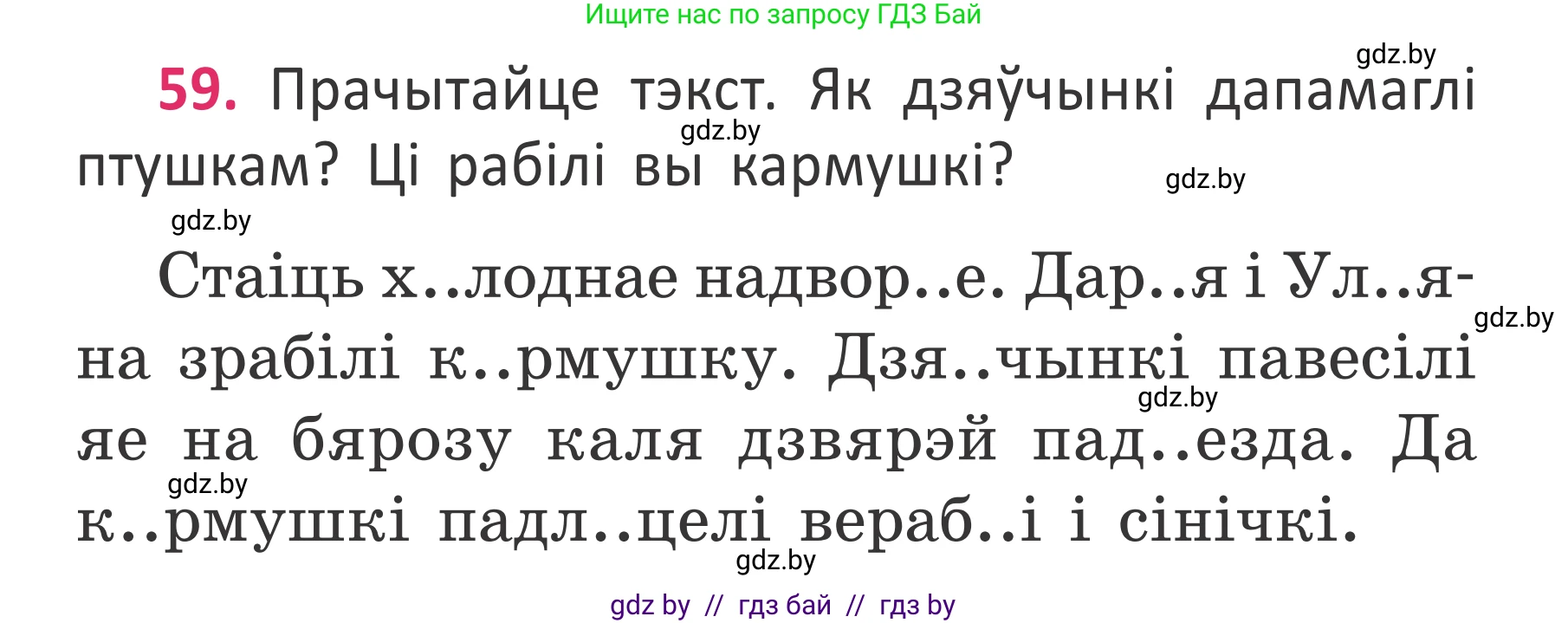 Ищите нас по запросу ГДЗ Бай

gdz.by

59. Прачытайце тэкст. Як дзяўчынкі дапамаглі птушкам? Ці рабілі вы кармушкі?

gdz.by

gdz.by

gdz.by

Стаіць х..лоднае надвор..е. Дар..я і Ул..яна зрабілі к..рмушку. Дзя..чынкі павесілі яе на бярозу каля дзвярэй пад..езда. Да к..рмушкі падл..целі вераб..і і сінічкі.

gdz.by

gdz.by

gdz.by

gdz.by

gdz by // гдз бай // гдз by